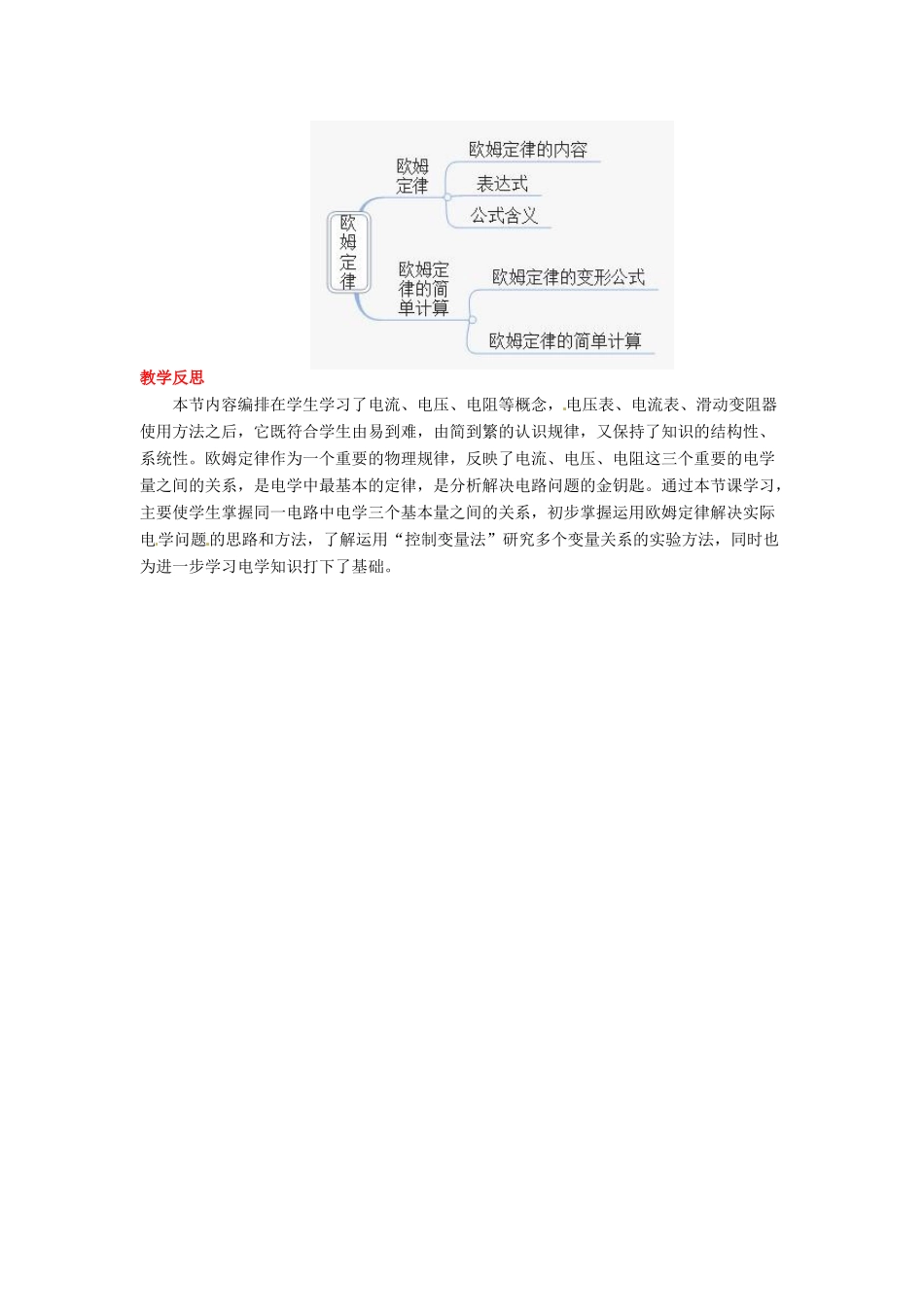 欧姆定律

欧姆定律

欧姆定律的内容

表达式

公式含义

欧姆定律的简单计算

欧姆定律的变形公式

欧姆定律的简单计算

教学反思

本节内容编排在学生学习了电流、电压、电阻等概念，电压表、电流表、滑动变阻器使用方法之后，它既符合学生由易到难，由简到繁的认识规律，又保持了知识的结构性、系统性。欧姆定律作为一个重要的物理规律，反映了电流、电压、电阻这三个重要的电学量之间的关系，是电学中最基本的定律，是分析解决电路问题的金钥匙。通过本节课学习，主要使学生掌握同一电路中电学三个基本量之间的关系，初步掌握运用欧姆定律解决实际电学问题的思路和方法，了解运用“控制变量法”研究多个变量关系的实验方法，同时也为进一步学习电学知识打下了基础。